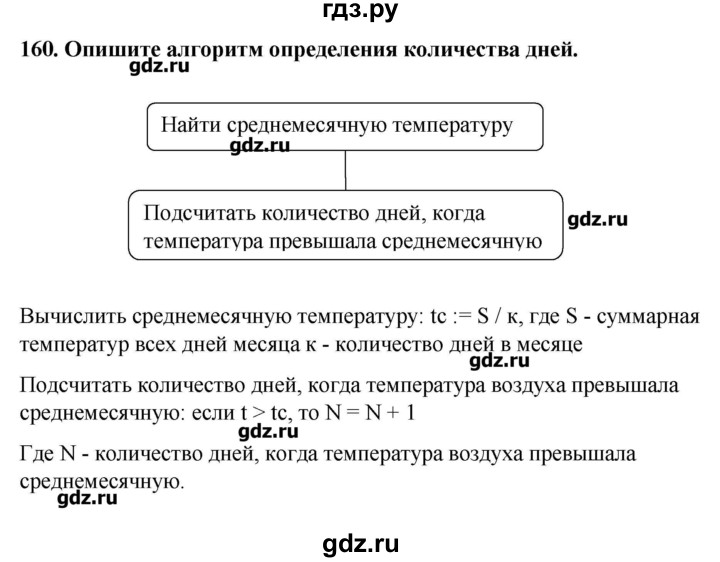 гдз.ру

160. Опишите алгоритм определения количества дней.

gdz.ru

Найти среднемесячную температуру

gdz.ru

Подсчитать количество дней, когда температура превышала среднемесячную

gdz.ru

Вычислить среднемесячную температуру: tc := S / к, где S - суммарная температур всех дней месяца к - количество дней в месяце

gdz.ru

Подсчитать количество дней, когда температура воздуха превышала среднемесячную: если t > tc, то N = N + 1

gdz.ru

Где N - количество дней, когда температура воздуха превышала среднемесячную.

gdz.ru

gdz.ru